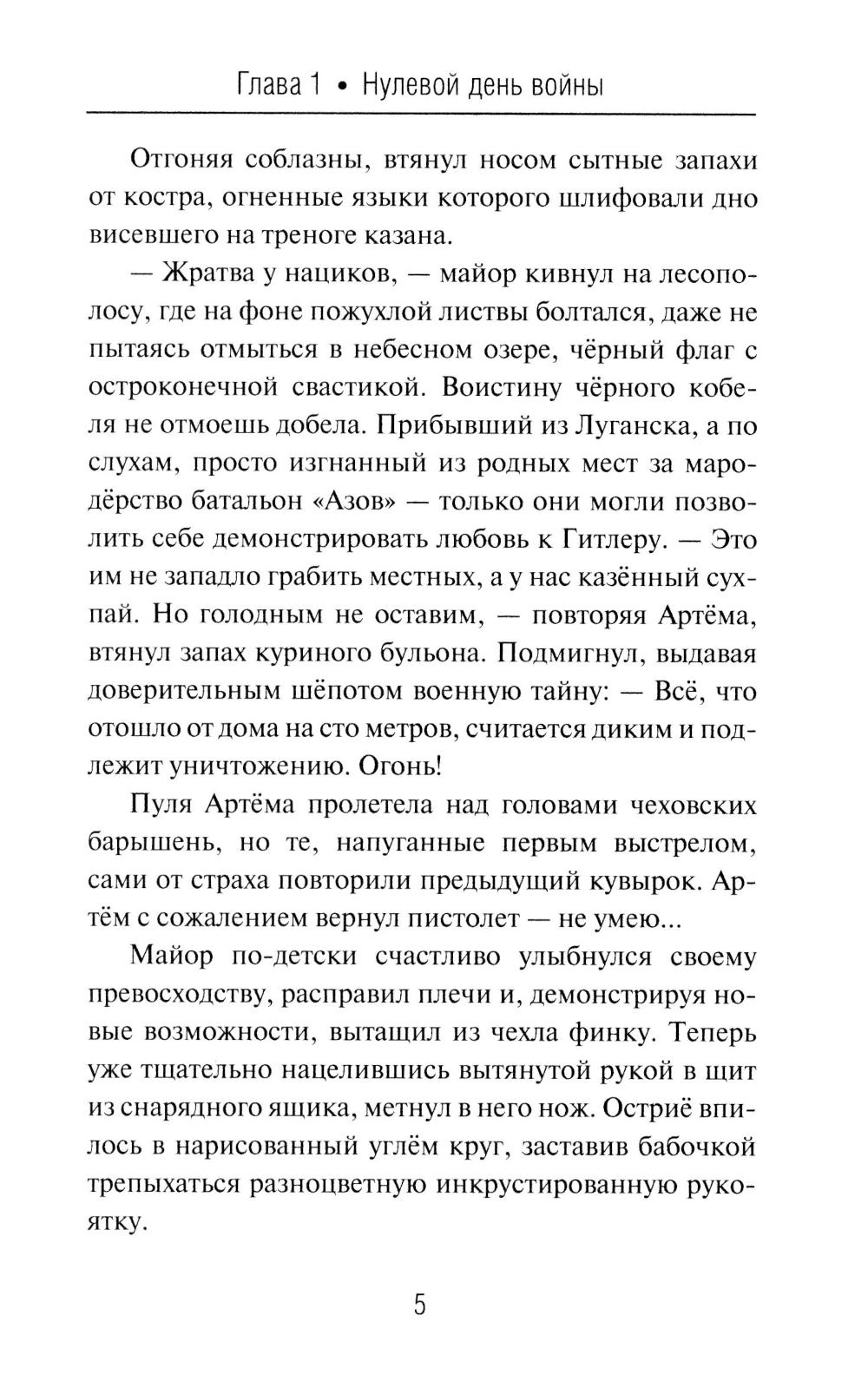 Глава 1 • Нулевой день войны

Отгоняя соблазны, втянул носом сытные запахи от костра, огненные языки которого шлифовали дно висевшего на треноге казана.

— Жратва у нациков, — майор кивнул на лесополосу, где на фоне пожухлой листвы болтался, даже не пытаясь отмыться в небесном озере, чёрный флаг с остроконечной свастикой. Воистину чёрного кобеля не отмоешь добела. Прибывший из Луганска, а по слухам, просто изгнанный из родных мест за мародёрство батальон «Азов» — только они могли позволить себе демонстрировать любовь к Гитлеру. — Это им не западло грабить местных, а у нас казённый сухпай. Но голодным не оставим, — повторяя Артёма, втянул запах куриного бульона. Подмигнул, выдавая доверительным шёпотом военную тайну: — Всё, что отошло от дома на сто метров, считается диким и подлежит уничтожению. Огонь!

Пуля Артёма пролетела над головами чеховских барышень, но те, напуганные первым выстрелом, сами от страха повторили предыдущий кувырок. Артём с сожалением вернул пистолет — не умею...

Майор по-детски счастливо улыбнулся своему превосходству, расправил плечи и, демонстрируя новые возможности, вытащил из чехла финку. Теперь уже тщательно нацелившись вытянутой рукой в щит из снарядного ящика, метнул в него нож. Остриё впилось в нарисованный углём круг, заставив бабочкой трепыхаться разноцветную инкрустированную рукоятку.

5